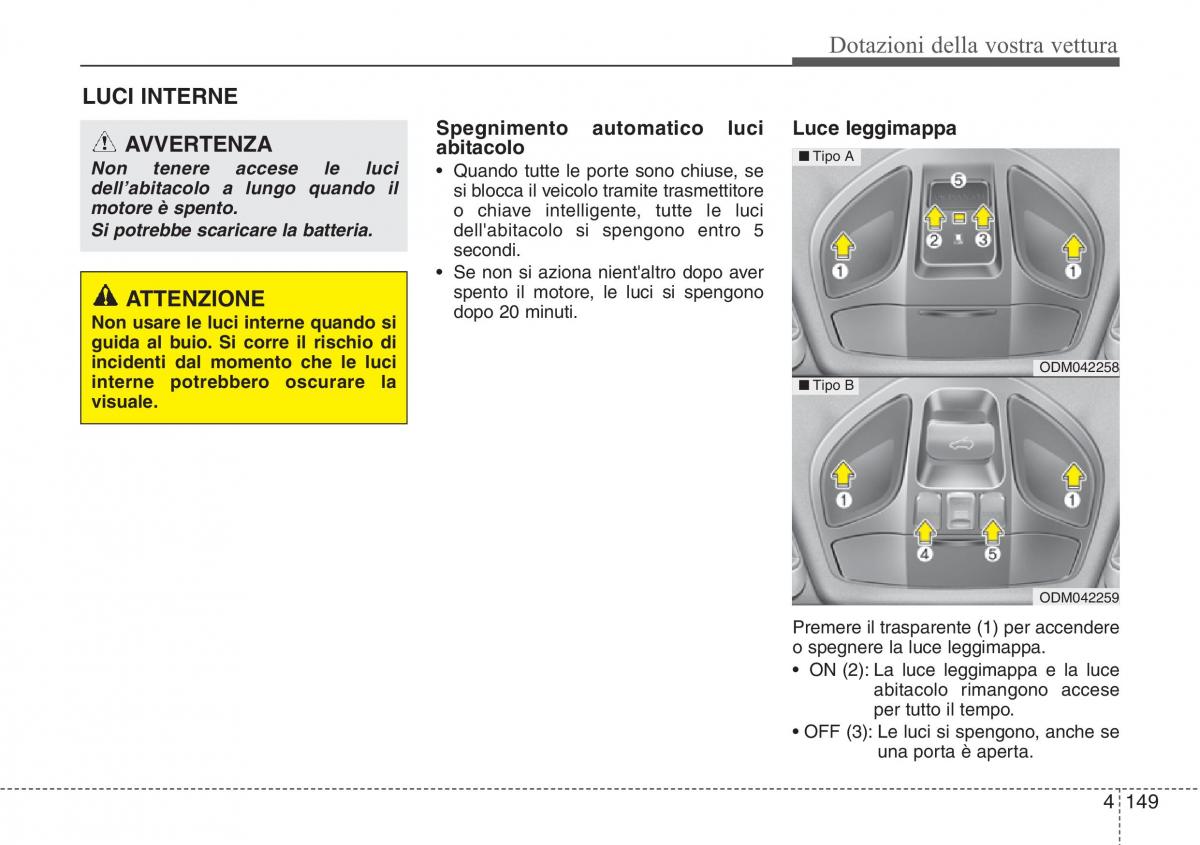 Dotazioni della vostra vettura

LUCI INTERNE

AVVERTENZA

Non tenere accese le luci dell'abitacolo a lungo quando il motore è spento.

Si potrebbe scaricare la batteria.

ATTENZIONE

Non usare le luci interne quando si guida al buio. Si corre il rischio di incidenti dal momento che le luci interne potrebbero oscurare la visuale.

Spegnimento automatico luci abitacolo

• Quando tutte le porte sono chiuse, se si blocca il veicolo tramite trasmettitore o chiave intelligente, tutte le luci dell'abitacolo si spengono entro 5 secondi.
• Se non si aziona nient'altro dopo aver spento il motore, le luci si spengono dopo 20 minuti.

Luce leggimappa

■ Tipo A

5
2
3
1
1

ODM042258

■ Tipo B

1
1
4
5

ODM042259

Premere il trasparente (1) per accendere o spegnere la luce leggimappa.

• ON (2): La luce leggimappa e la luce abitacolo rimangono accese per tutto il tempo.
• OFF (3): Le luci si spengono, anche se una porta è aperta.

4 149